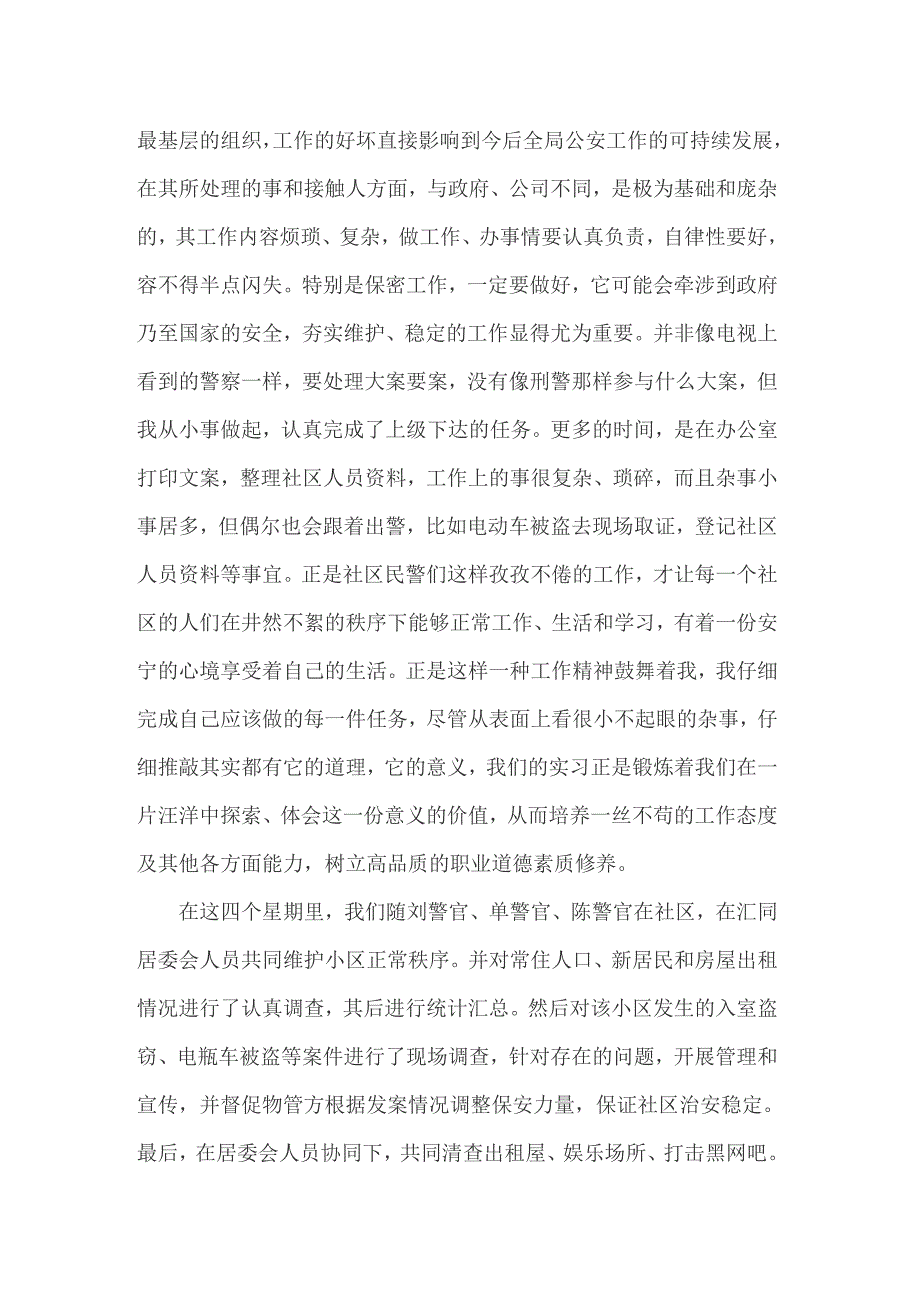 最基层的组织，工作的好坏直接影响到今后全局公安工作的可持续发展，在其所处理的事和接触人方面，与政府、公司不同，是极为基础和庞杂的，其工作内容烦琐、复杂，做工作、办事情要认真负责，自律性要好，容不得半点闪失。特别是保密工作，一定要做好，它可能会牵涉到政府乃至国家的安全，夯实维护、稳定的工作显得尤为重要。并非像电视上看到的警察一样，要处理大案要案，没有像刑警那样参与什么大案，但我从小事做起，认真完成了上级下达的任务。更多的时间，是在办公室打印文案，整理社区人员资料，工作上的事很复杂、琐碎，而且杂事小事居多，但偶尔也会跟着出警，比如电动车被盗去现场取证，登记社区人员资料等事宜。正是社区民警们这样孜孜不倦的工作，才让每一个社区的人们在井然不紊的秩序下能够正常工作、生活和学习，有着一份安宁的心境享受着自己的生活。正是这样一种工作精神鼓舞着我，我仔细完成自己应该做的每一件任务，尽管从表面上看很小不起眼的杂事，仔细推敲其实都有它的道理，它的意义，我们的实习正是锻炼着我们在一片汪洋中探索、体会这一份意义的价值，从而培养一丝不苟的工作态度及其他各方面能力，树立高品质的职业道德素质修养。

在这四个星期里，我们随刘警官、单警官、陈警官在社区，在汇同居委会人员共同维护小区正常秩序。并对常住人口、新居民和房屋出租情况进行了认真调查，其后进行统计汇总。然后对该小区发生的入室盗窃、电瓶车被盗等案件进行了现场调查，针对存在的问题，开展管理和宣传，并督促物管方根据发案情况调整保安力量，保证社区治安稳定。最后，在居委会人员协同下，共同清查出租屋、娱乐场所、打击黑网吧。